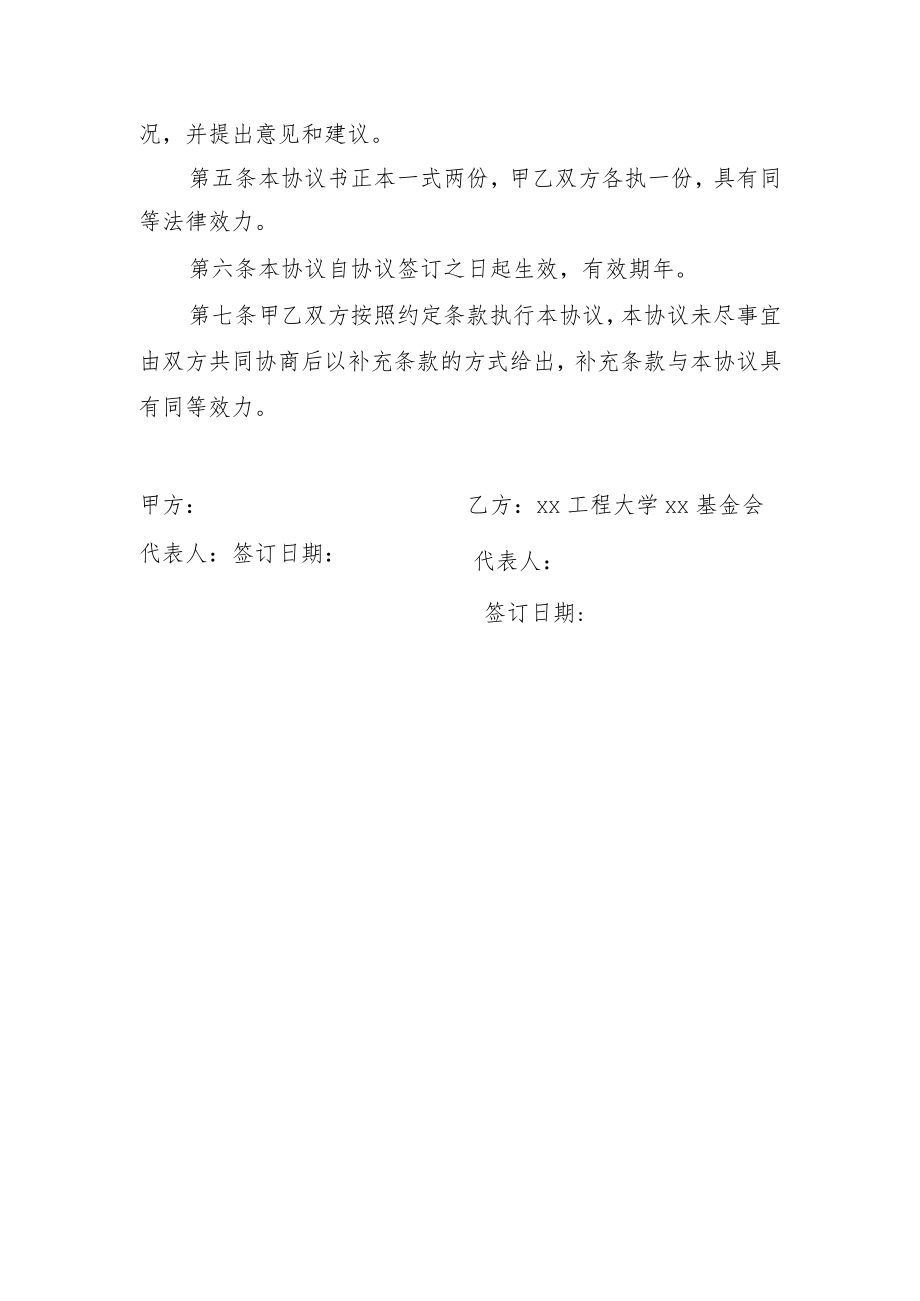 况，并提出意见和建议。

第五条本协议书正本一式两份，甲乙双方各执一份，具有同等法律效力。

第六条本协议自协议签订之日起生效，有效期年。

第七条甲乙双方按照约定条款执行本协议，本协议未尽事宜由双方共同协商后以补充条款的方式给出，补充条款与本协议具有同等效力。

甲方：

代表人：签订日期：

乙方：xx 工程大学 xx 基金会

代表人：

签订日期：